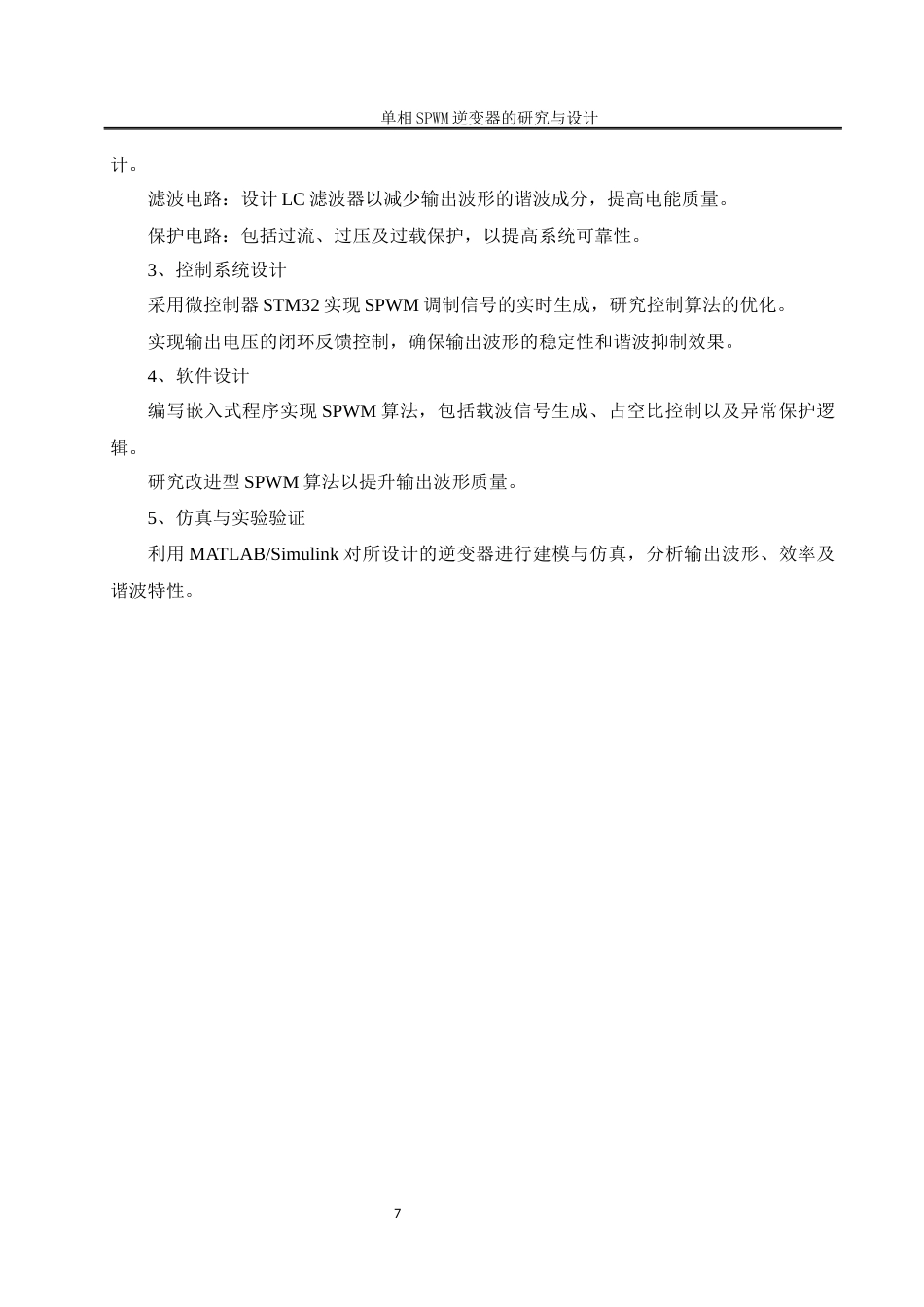 单相SPWM逆变器的研究与设计

计。

滤波电路：设计 LC 滤波器以减少输出波形的谐波成分，提高电能质量。

保护电路：包括过流、过压及过载保护，以提高系统可靠性。

3、控制系统设计

采用微控制器 STM32 实现 SPWM 调制信号的实时生成，研究控制算法的优化。

实现输出电压的闭环反馈控制，确保输出波形的稳定性和谐波抑制效果。

4、软件设计

编写嵌入式程序实现 SPWM 算法，包括载波信号生成、占空比控制以及异常保护逻辑。

研究改进型 SPWM 算法以提升输出波形质量。

5、仿真与实验验证

利用 MATLAB/Simulink 对所设计的逆变器进行建模与仿真，分析输出波形、效率及谐波特性。

7